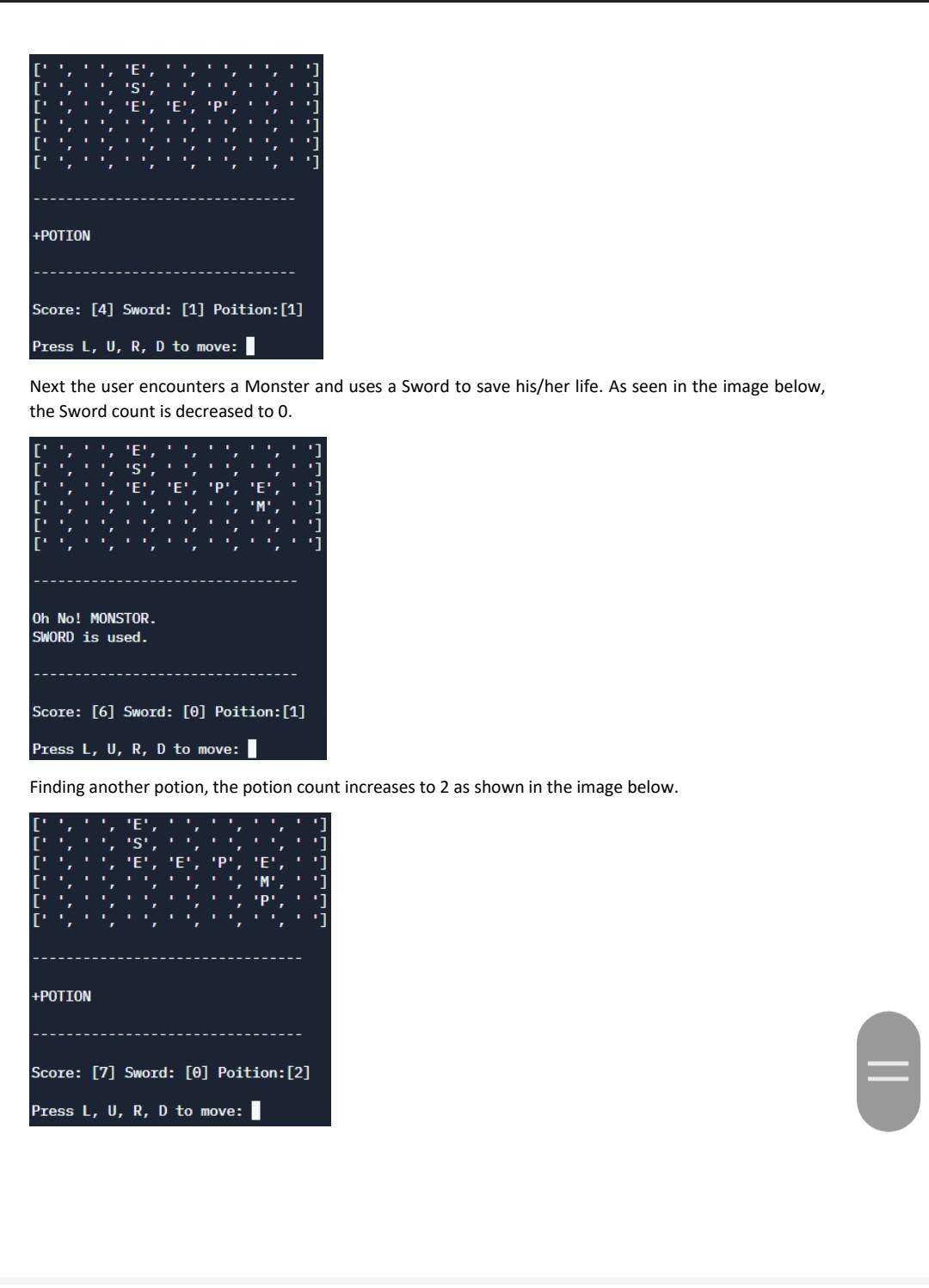 [' ', ' ', 'E', ' ', ' ', ' ', ' ']
[' ', ' ', 'S', ' ', ' ', ' ', ' ']
[' ', ' ', 'E', 'E', 'P', ' ', ' ']
[' ', ' ', ' ', ' ', ' ', ' ', ' ']
[' ', ' ', ' ', ' ', ' ', ' ', ' ']
[' ', ' ', ' ', ' ', ' ', ' ', ' ']

--------------------------------

+POTION

--------------------------------

Score: [4] Sword: [1] Poition:[1]

Press L, U, R, D to move:

Next the user encounters a Monster and uses a Sword to save his/her life. As seen in the image below, the Sword count is decreased to 0.

[' ', ' ', 'E', ' ', ' ', ' ', ' ']
[' ', ' ', 'S', ' ', ' ', ' ', ' ']
[' ', ' ', 'E', 'E', 'P', 'E', ' ']
[' ', ' ', ' ', ' ', ' ', 'M', ' ']
[' ', ' ', ' ', ' ', ' ', ' ', ' ']
[' ', ' ', ' ', ' ', ' ', ' ', ' ']

--------------------------------

Oh No! MONSTOR.
SWORD is used.

--------------------------------

Score: [6] Sword: [0] Poition:[1]

Press L, U, R, D to move:

Finding another potion, the potion count increases to 2 as shown in the image below.

[' ', ' ', 'E', ' ', ' ', ' ', ' ']
[' ', ' ', 'S', ' ', ' ', ' ', ' ']
[' ', ' ', 'E', 'E', 'P', 'E', ' ']
[' ', ' ', ' ', ' ', ' ', 'M', ' ']
[' ', ' ', ' ', ' ', ' ', 'P', ' ']
[' ', ' ', ' ', ' ', ' ', ' ', ' ']

--------------------------------

+POTION

--------------------------------

Score: [7] Sword: [0] Poition:[2]

Press L, U, R, D to move: